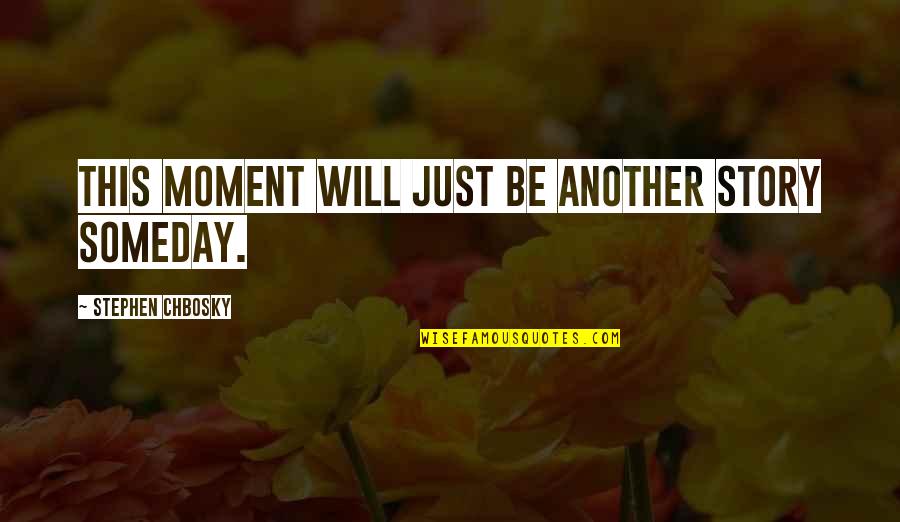 THIS MOMENT WILL JUST BE ANOTHER STORY SOMEDAY.

~ STEPHEN CHBOSKY

WISEFAMOUSQUOTES.COM